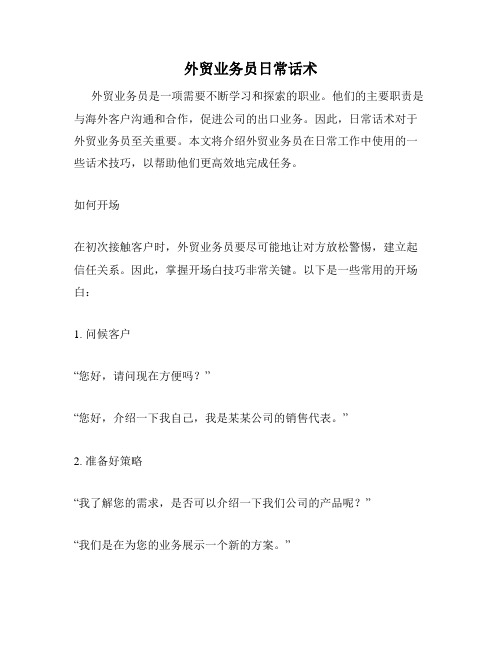 外贸业务员日常话术

外贸业务员是一项需要不断学习和探索的职业。他们的主要职责是与海外客户沟通和合作，促进公司的出口业务。因此，日常话术对于外贸业务员至关重要。本文将介绍外贸业务员在日常工作中使用的一些话术技巧，以帮助他们更高效地完成任务。

如何开场

在初次接触客户时，外贸业务员要尽可能地让对方放松警惕，建立起信任关系。因此，掌握开场白技巧非常关键。以下是一些常用的开场白：

1. 问候客户

“您好，请问现在方便吗？”

“您好，介绍一下我自己，我是某某公司的销售代表。”

2. 准备好策略

“我了解您的需求，是否可以介绍一下我们公司的产品呢？”

“我们是在为您的业务展示一个新的方案。”